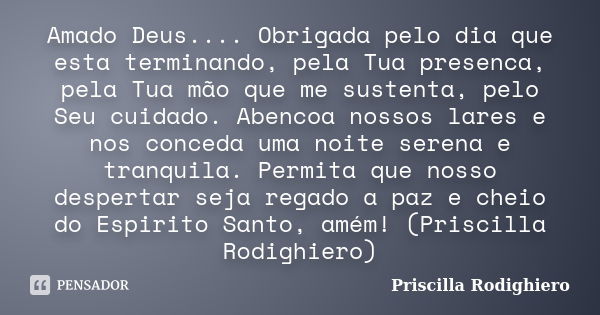 Amado Deus.... Obrigada pelo dia que esta terminando, pela Tua presenca, pela Tua mão que me sustenta, pelo Seu cuidado. Abencoa nossos lares e nos conceda uma noite serena e tranquila. Permita que nosso despertar seja regado a paz e cheio do Espirito Santo, amém! (Priscilla Rodighiero)

PENSADOR

Priscilla Rodighiero